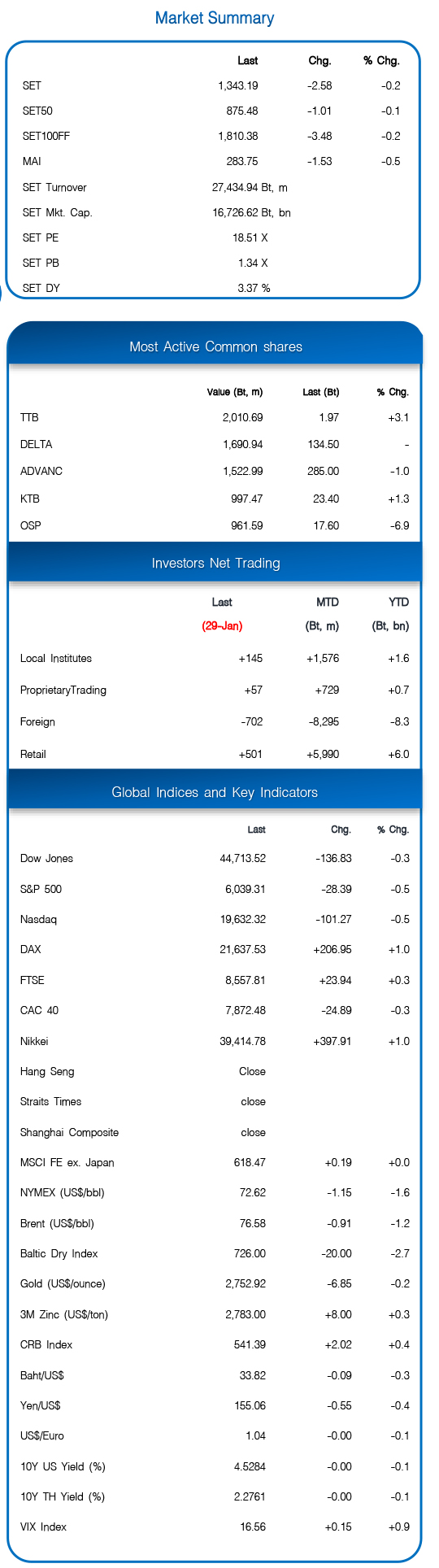 Market Summary

| | Last | Chg. | % Chg. |
|---|---|---|---|
| SET | 1,343.19 | -2.58 | -0.2 |
| SET50 | 875.48 | -1.01 | -0.1 |
| SET100FF | 1,810.38 | -3.48 | -0.2 |
| MAI | 283.75 | -1.53 | -0.5 |
| SET Turnover | 27,434.94 Bt, m | | |
| SET Mkt. Cap. | 16,726.62 Bt, bn | | |
| SET PE | 18.51 X | | |
| SET PB | 1.34 X | | |
| SET DY | 3.37 % | | |

Most Active Common shares

| | Value (Bt, m) | Last (Bt) | % Chg. |
|---|---|---|---|
| TTB | 2,010.69 | 1.97 | +3.1 |
| DELTA | 1,690.94 | 134.50 | - |
| ADVANC | 1,522.99 | 285.00 | -1.0 |
| KTB | 997.47 | 23.40 | +1.3 |
| OSP | 961.59 | 17.60 | -6.9 |

Investors Net Trading

| | Last (29-Jan) | MTD (Bt, m) | YTD (Bt, bn) |
|---|---|---|---|
| Local Institutes | +145 | +1,576 | +1.6 |
| ProprietaryTrading | +57 | +729 | +0.7 |
| Foreign | -702 | -8,295 | -8.3 |
| Retail | +501 | +5,990 | +6.0 |

Global Indices and Key Indicators

| | Last | Chg. | % Chg. |
|---|---|---|---|
| Dow Jones | 44,713.52 | -136.83 | -0.3 |
| S&P 500 | 6,039.31 | -28.39 | -0.5 |
| Nasdaq | 19,632.32 | -101.27 | -0.5 |
| DAX | 21,637.53 | +206.95 | +1.0 |
| FTSE | 8,557.81 | +23.94 | +0.3 |
| CAC 40 | 7,872.48 | -24.89 | -0.3 |
| Nikkei | 39,414.78 | +397.91 | +1.0 |
| Hang Seng | Close | | |
| Straits Times | close | | |
| Shanghai Composite | close | | |
| MSCI FE ex. Japan | 618.47 | +0.19 | +0.0 |
| NYMEX (US$/bbl) | 72.62 | -1.15 | -1.6 |
| Brent (US$/bbl) | 76.58 | -0.91 | -1.2 |
| Baltic Dry Index | 726.00 | -20.00 | -2.7 |
| Gold (US$/ounce) | 2,752.92 | -6.85 | -0.2 |
| 3M Zinc (US$/ton) | 2,783.00 | +8.00 | +0.3 |
| CRB Index | 541.39 | +2.02 | +0.4 |
| Baht/US$ | 33.82 | -0.09 | -0.3 |
| Yen/US$ | 155.06 | -0.55 | -0.4 |
| US$/Euro | 1.04 | -0.00 | -0.1 |
| 10Y US Yield (%) | 4.5284 | -0.00 | -0.1 |
| 10Y TH Yield (%) | 2.2761 | -0.00 | -0.1 |
| VIX Index | 16.56 | +0.15 | +0.9 |